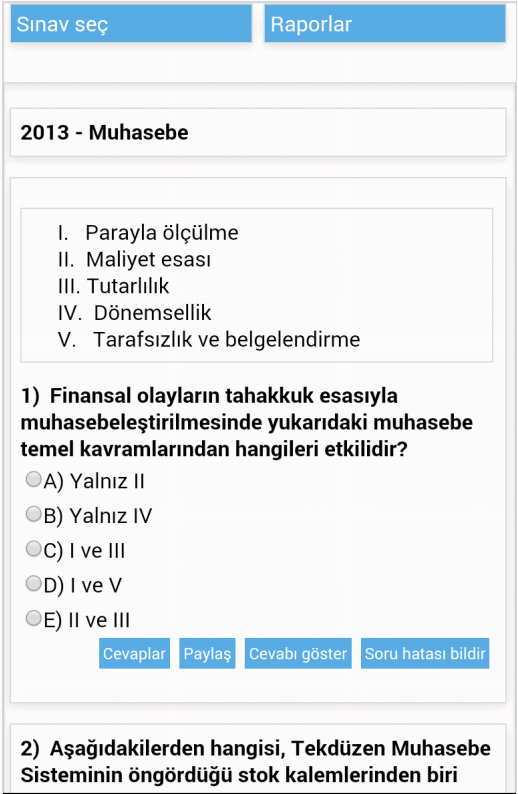 Sınav seç

Raporlar

2013 - Muhasebe

I. Parayla ölçülme
II. Maliyet esası
III. Tutarlılık
IV. Dönemsellik
V. Tarafsızlık ve belgelendirme

1) Finansal olayların tahakkuk esasıyla muhasebeleştirilmesinde yukarıdaki muhasebe temel kavramlarından hangileri etkilidir?

A) Yalnız II
B) Yalnız IV
C) I ve III
D) I ve V
E) II ve III

Cevaplar
Paylaş
Cevabı göster
Soru hatası bildir

2) Aşağıdakilerden hangisi, Tekdüzen Muhasebe Sisteminin öngördüğü stok kalemlerinden biri